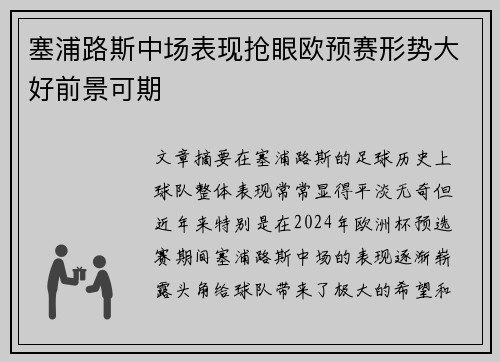 塞浦路斯中场表现抢眼欧预赛形势大好前景可期

文章摘要在塞浦路斯的足球历史上球队整体表现常常显得平淡无奇但近年来特别是在2024年欧洲杯预选赛期间塞浦路斯中场的表现逐渐崭露头角给球队带来了极大的希望和